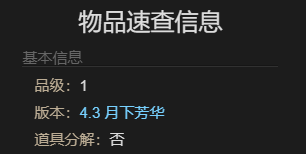 物品速查信息

基本信息

品级：1

版本：4.3 月下芳华

道具分解：否